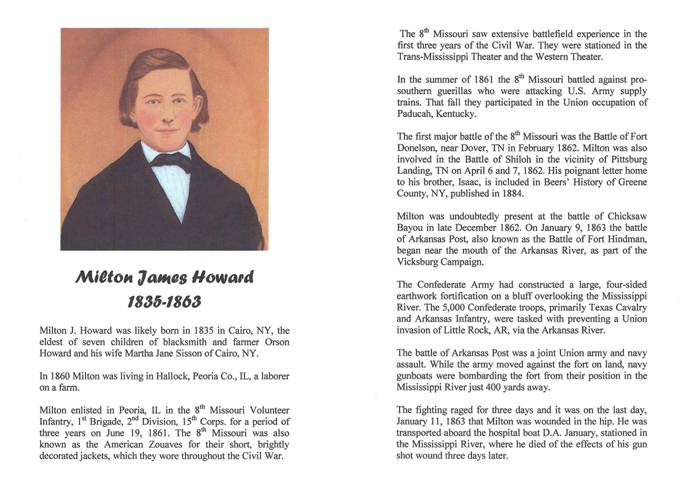 Milton James Howard
1835-1863

Milton J. Howard was likely born in 1835 in Cairo, NY, the eldest of seven children of blacksmith and farmer Orson Howard and his wife Martha Jane Sisson of Cairo, NY.

In 1860 Milton was living in Hallock, Peoria Co., IL, a laborer on a farm.

Milton enlisted in Peoria, IL in the 8$^{th}$ Missouri Volunteer Infantry, 1$^{st}$ Brigade, 2$^{nd}$ Division, 15$^{th}$ Corps. for a period of three years on June 19, 1861. The 8$^{th}$ Missouri was also known as the American Zouaves for their short, brightly decorated jackets, which they wore throughout the Civil War.

The 8$^{th}$ Missouri saw extensive battlefield experience in the first three years of the Civil War. They were stationed in the Trans-Mississippi Theater and the Western Theater.

In the summer of 1861 the 8$^{th}$ Missouri battled against pro-southern guerillas who were attacking U.S. Army supply trains. That fall they participated in the Union occupation of Paducah, Kentucky.

The first major battle of the 8$^{th}$ Missouri was the Battle of Fort Donelson, near Dover, TN in February 1862. Milton was also involved in the Battle of Shiloh in the vicinity of Pittsburg Landing, TN on April 6 and 7, 1862. His poignant letter home to his brother, Isaac, is included in Beers' History of Greene County, NY, published in 1884.

Milton was undoubtedly present at the battle of Chicksaw Bayou in late December 1862. On January 9, 1863 the battle of Arkansas Post, also known as the Battle of Fort Hindman, began near the mouth of the Arkansas River, as part of the Vicksburg Campaign.

The Confederate Army had constructed a large, four-sided earthwork fortification on a bluff overlooking the Mississippi River. The 5,000 Confederate troops, primarily Texas Cavalry and Arkansas Infantry, were tasked with preventing a Union invasion of Little Rock, AR, via the Arkansas River.

The battle of Arkansas Post was a joint Union army and navy assault. While the army moved against the fort on land, navy gunboats were bombarding the fort from their position in the Mississippi River just 400 yards away.

The fighting raged for three days and it was on the last day, January 11, 1863 that Milton was wounded in the hip. He was transported aboard the hospital boat D.A. January, stationed in the Mississippi River, where he died of the effects of his gun shot wound three days later.